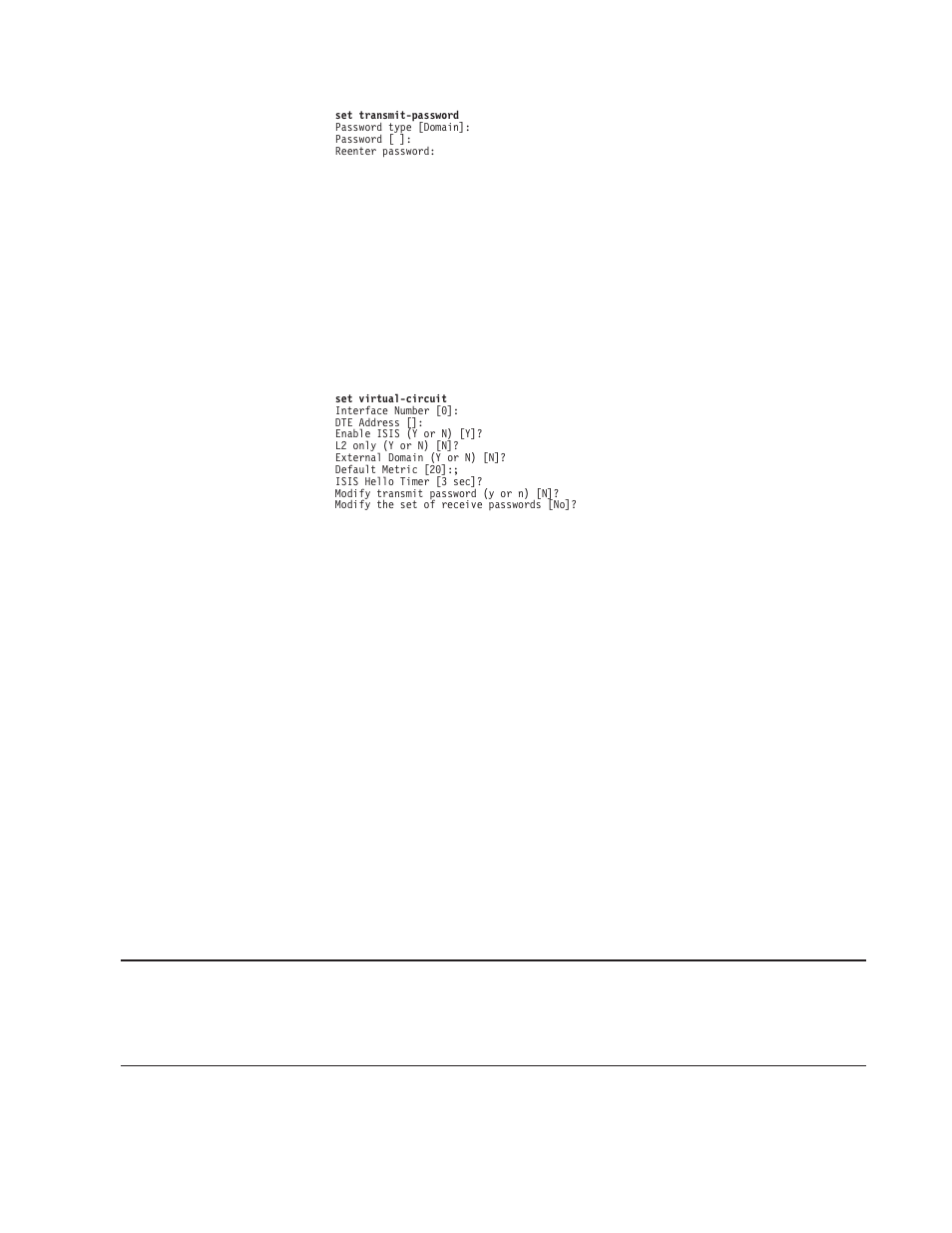 set transmit-password
Password type [Domain]:
Password [ ]:
Reenter password:

set virtual-circuit
Interface Number [0]:
DTE Address []:
Enable ISIS (Y or N) [Y]?
L2 only (Y or N) [N]?
External Domain (Y or N) [N]?
Default Metric [20]:;
ISIS Hello Timer [3 sec]?
Modify transmit password (y or n) [N]?
Modify the set of receive passwords [No]?